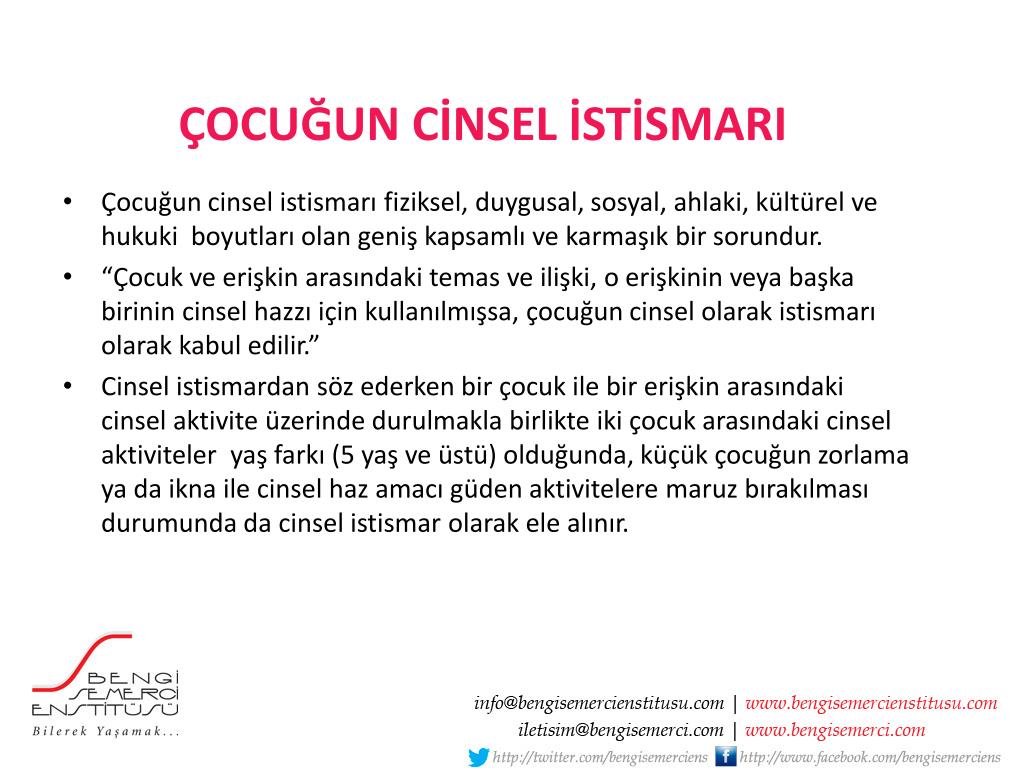 ÇOCUĞUN CİNSEL İSTİSMARI

• Çocuğun cinsel istismarı fiziksel, duygusal, sosyal, ahlaki, kültürel ve hukuki boyutları olan geniş kapsamlı ve karmaşık bir sorundur.

• “Çocuk ve erişkin arasındaki temas ve ilişki, o erişkinin veya başka birinin cinsel hazzı için kullanılmışsa, çocuğun cinsel olarak istismarı olarak kabul edilir.”

• Cinsel istismardan söz ederken bir çocuk ile bir erişkin arasındaki cinsel aktivite üzerinde durulmakla birlikte iki çocuk arasındaki cinsel aktiviteler yaş farkı (5 yaş ve üstü) olduğunda, küçük çocuğun zorlama ya da ikna ile cinsel haz amacı güden aktivitelere maruz bırakılması durumunda da cinsel istismar olarak ele alınır.

BENGİ SEMERCİ ENSTİTÜSÜ
Bilerek Yaşamak...

info@bengisemercienstitusu.com | www.bengisemercienstitusu.com
iletisim@bengisemerci.com | www.bengisemerci.com
http://twitter.com/bengisemerciens http://www.facebook.com/bengisemerciens